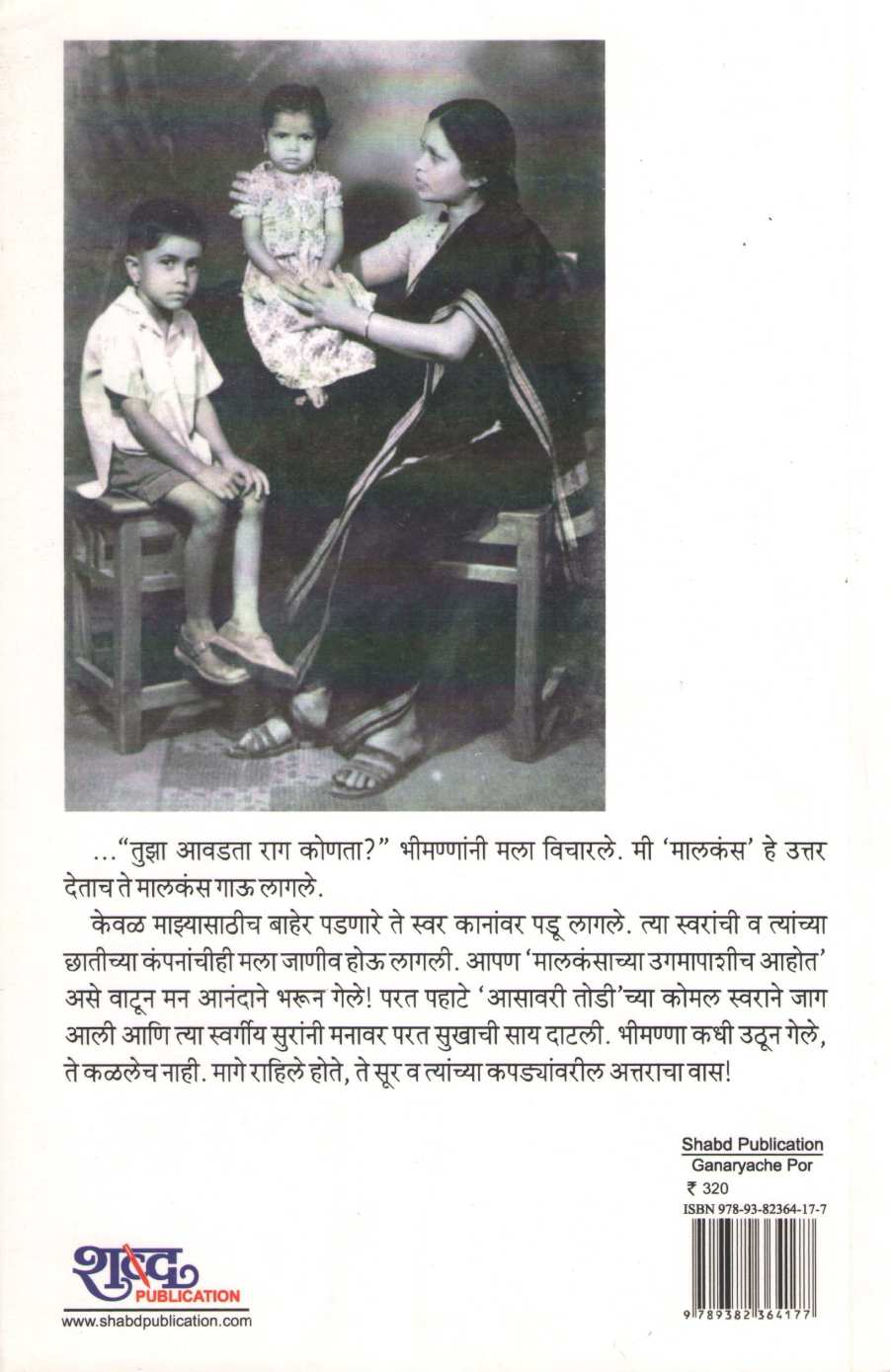 ..."तुझा आवडता राग कोणता?" भीमण्णांनी मला विचारले. मी 'मालकंस' हे उत्तर देताच ते मालकंस गाऊ लागले.

केवळ माझ्यासाठीच बाहेर पडणारे ते स्वर कानांवर पडू लागले. त्या स्वरांची व त्यांच्या छातीच्या कंपनांचीही मला जाणीव होऊ लागली. आपण 'मालकंसाच्या उगमापाशीच आहोत' असे वाटून मन आनंदाने भरून गेले! परत पहाटे 'आसावरी तोडी'च्या कोमल स्वराने जाग आली आणि त्या स्वर्गीय सुरांनी मनावर परत सुखाची साय दाटली. भीमण्णा कधी उठून गेले, ते कळलेच नाही. मागे राहिले होते, ते सूर व त्यांच्या कपड्यांवरील अत्तराचा वास!

Shabd Publication
Ganaryache Por
₹ 320
ISBN 978-93-82364-17-7
9 789382 364177

शब्द
PUBLICATION
www.shabdpublication.com